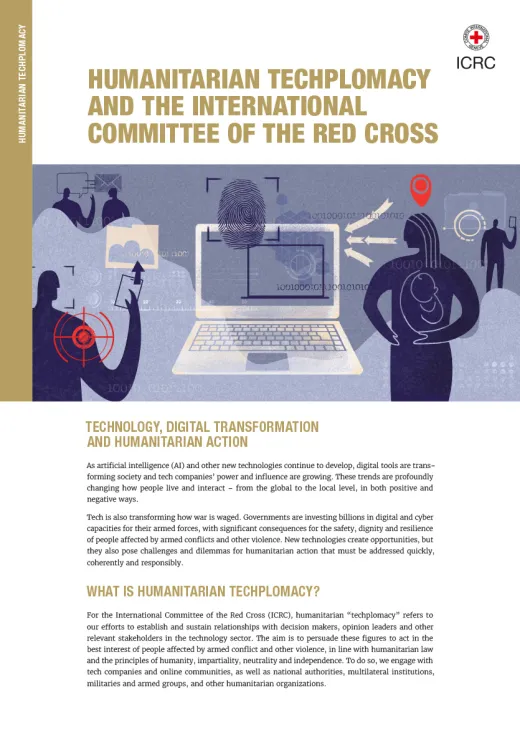 HUMANITARIAN TECHPLOMACY

ICRC

HUMANITARIAN TECHPLOMACY AND THE INTERNATIONAL COMMITTEE OF THE RED CROSS

TECHNOLOGY, DIGITAL TRANSFORMATION AND HUMANITARIAN ACTION

As artificial intelligence (AI) and other new technologies continue to develop, digital tools are transforming society and tech companies' power and influence are growing. These trends are profoundly changing how people live and interact – from the global to the local level, in both positive and negative ways.

Tech is also transforming how war is waged. Governments are investing billions in digital and cyber capacities for their armed forces, with significant consequences for the safety, dignity and resilience of people affected by armed conflicts and other violence. New technologies create opportunities, but they also pose challenges and dilemmas for humanitarian action that must be addressed quickly, coherently and responsibly.

WHAT IS HUMANITARIAN TECHPLOMACY?

For the International Committee of the Red Cross (ICRC), humanitarian "techplomacy" refers to our efforts to establish and sustain relationships with decision makers, opinion leaders and other relevant stakeholders in the technology sector. The aim is to persuade these figures to act in the best interest of people affected by armed conflict and other violence, in line with humanitarian law and the principles of humanity, impartiality, neutrality and independence. To do so, we engage with tech companies and online communities, as well as national authorities, multilateral institutions, militaries and armed groups, and other humanitarian organizations.